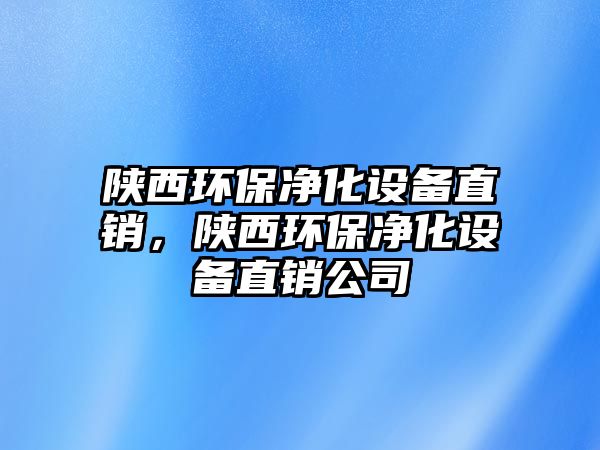 陕西环保净化设备直销，陕西环保净化设备直销公司